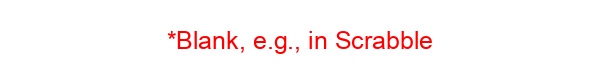 *Blank, e.g., in Scrabble